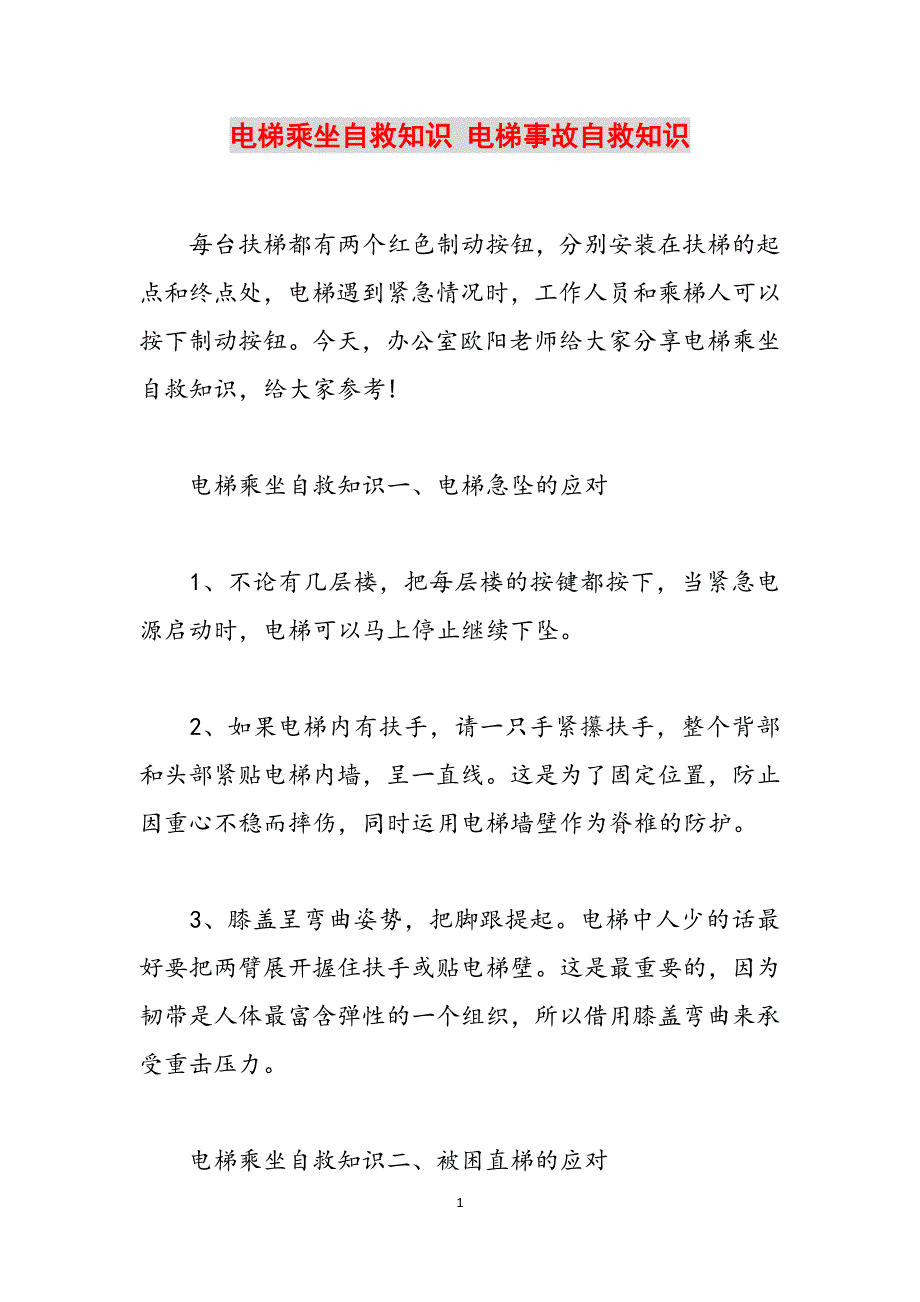 电梯乘坐自救知识 电梯事故自救知识

每台扶梯都有两个红色制动按钮，分别安装在扶梯的起点和终点处，电梯遇到紧急情况时，工作人员和乘梯人可以按下制动按钮。今天，办公室欧阳老师给大家分享电梯乘坐自救知识，给大家参考！

电梯乘坐自救知识一、电梯急坠的应对

1、不论有几层楼，把每层楼的按键都按下，当紧急电源启动时，电梯可以马上停止继续下坠。

2、如果电梯内有扶手，请一只手紧攥扶手，整个背部和头部紧贴电梯内墙，呈一直线。这是为了固定位置，防止因重心不稳而摔伤，同时运用电梯墙壁作为脊椎的防护。

3、膝盖呈弯曲姿势，把脚跟提起。电梯中人少的话最好要把两臂展开握住扶手或贴电梯壁。这是最重要的，因为韧带是人体最富含弹性的一个组织，所以借用膝盖弯曲来承受重击压力。

电梯乘坐自救知识二、被困直梯的应对

1